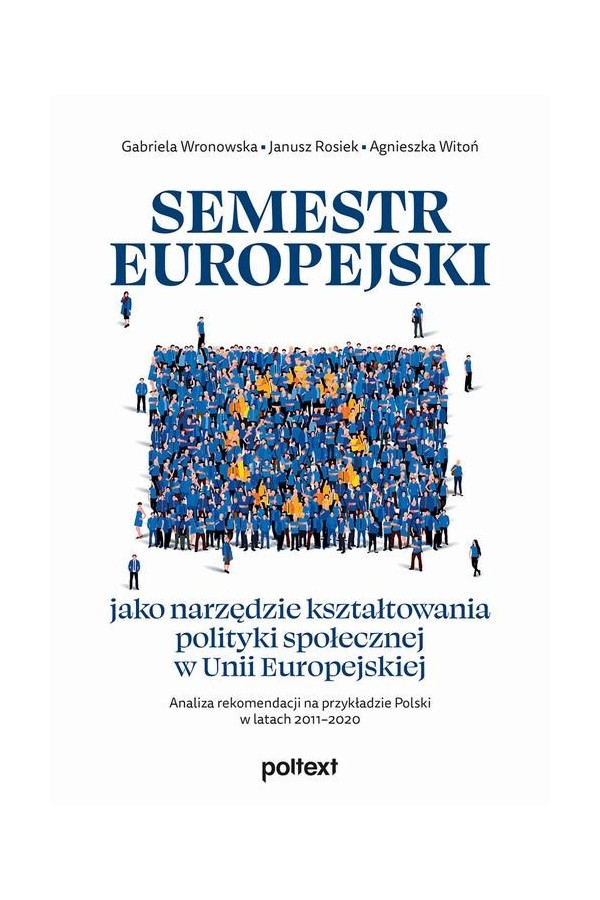 Gabriela Wronowska ▪ Janusz Rosiek ▪ Agnieszka Witoń

SEMESTR EUROPEJSKI

jako narzędzie kształtowania polityki społecznej w Unii Europejskiej

Analiza rekomendacji na przykładzie Polski w latach 2011–2020

poltext